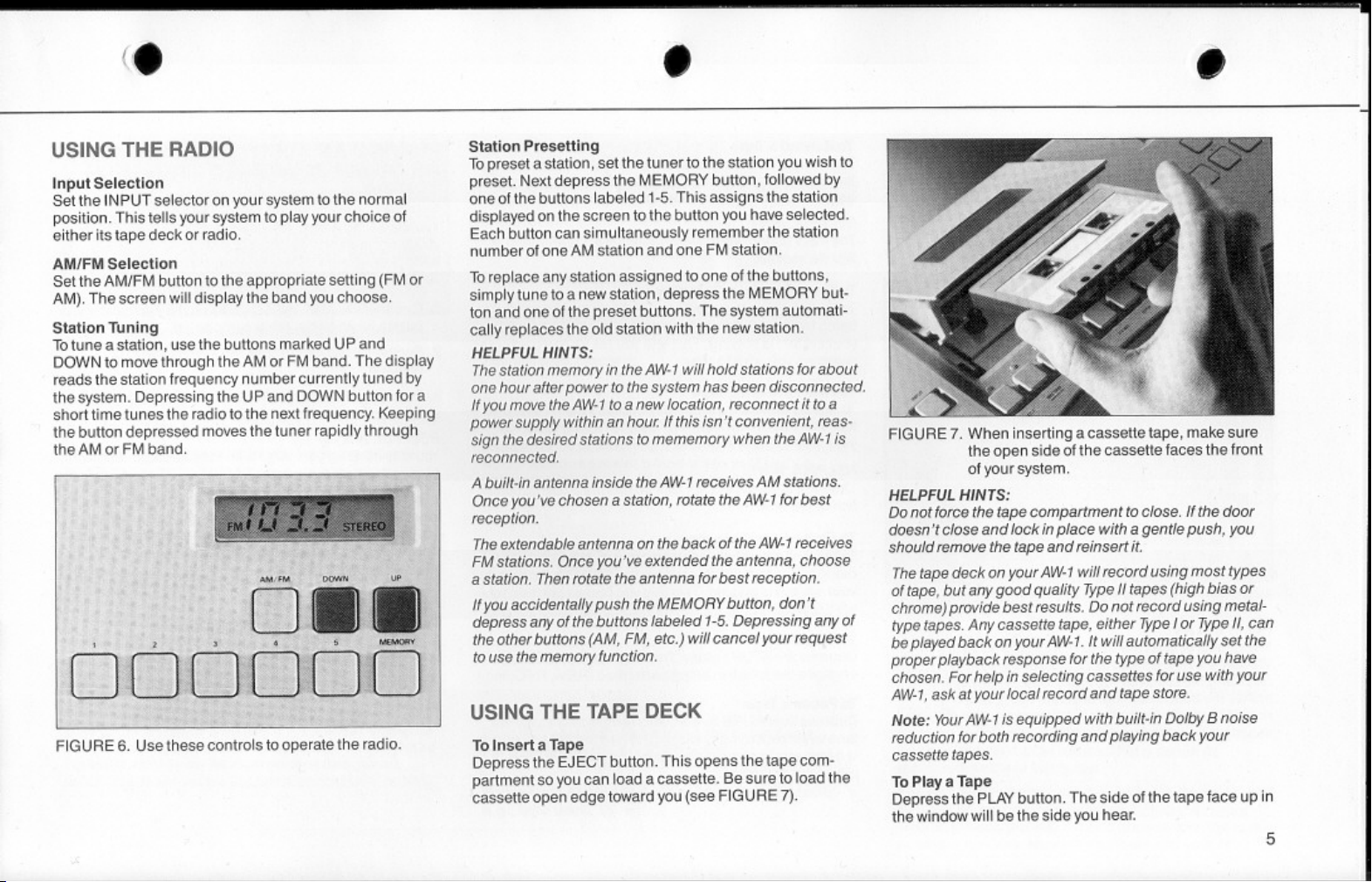 USING THE RADIO

Input Selection
Set the INPUT selector on your system to the normal position. This tells your system to play your choice of either its tape deck or radio.

AM/FM Selection
Set the AM/FM button to the appropriate setting (FM or AM). The screen will display the band you choose.

Station Tuning
To tune a station, use the buttons marked UP and DOWN to move through the AM or FM band. The display reads the station frequency number currently tuned by the system. Depressing the UP and DOWN button for a short time tunes the radio to the next frequency. Keeping the button depressed moves the tuner rapidly through the AM or FM band.

FM 103.3 STEREO

AM/FM DOWN UP

1 2 3 4 5 MEMORY

FIGURE 6. Use these controls to operate the radio.

Station Presetting
To preset a station, set the tuner to the station you wish to preset. Next depress the MEMORY button, followed by one of the buttons labeled 1-5. This assigns the station displayed on the screen to the button you have selected. Each button can simultaneously remember the station number of one AM station and one FM station.

To replace any station assigned to one of the buttons, simply tune to a new station, depress the MEMORY button and one of the preset buttons. The system automatically replaces the old station with the new station.

HELPFUL HINTS:
The station memory in the AW-1 will hold stations for about one hour after power to the system has been disconnected. If you move the AW-1 to a new location, reconnect it to a power supply within an hour. If this isn't convenient, reassign the desired stations to mememory when the AW-1 is reconnected.

A built-in antenna inside the AW-1 receives AM stations. Once you've chosen a station, rotate the AW-1 for best reception.

The extendable antenna on the back of the AW-1 receives FM stations. Once you've extended the antenna, choose a station. Then rotate the antenna for best reception.

If you accidentally push the MEMORY button, don't depress any of the buttons labeled 1-5. Depressing any of the other buttons (AM, FM, etc.) will cancel your request to use the memory function.

USING THE TAPE DECK

To Insert a Tape
Depress the EJECT button. This opens the tape compartment so you can load a cassette. Be sure to load the cassette open edge toward you (see FIGURE 7).

FIGURE 7. When inserting a cassette tape, make sure the open side of the cassette faces the front of your system.

HELPFUL HINTS:
Do not force the tape compartment to close. If the door doesn't close and lock in place with a gentle push, you should remove the tape and reinsert it.

The tape deck on your AW-1 will record using most types of tape, but any good quality Type II tapes (high bias or chrome) provide best results. Do not record using metal-type tapes. Any cassette tape, either Type I or Type II, can be played back on your AW-1. It will automatically set the proper playback response for the type of tape you have chosen. For help in selecting cassettes for use with your AW-1, ask at your local record and tape store.

Note: Your AW-1 is equipped with built-in Dolby B noise reduction for both recording and playing back your cassette tapes.

To Play a Tape
Depress the PLAY button. The side of the tape face up in the window will be the side you hear.

5